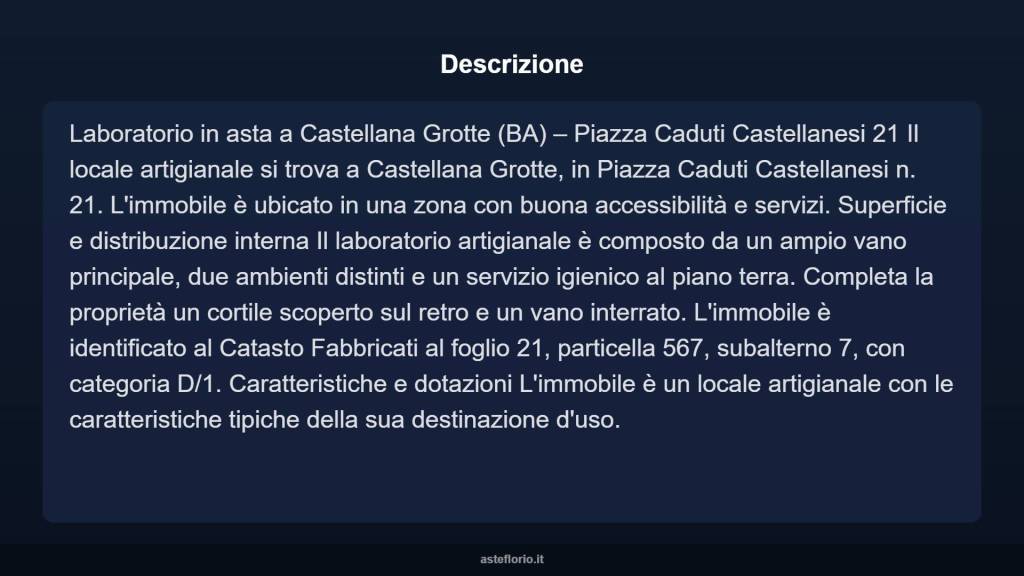 Descrizione

Laboratorio in asta a Castellana Grotte (BA) – Piazza Caduti Castellanesi 21 Il locale artigianale si trova a Castellana Grotte, in Piazza Caduti Castellanesi n. 21. L'immobile è ubicato in una zona con buona accessibilità e servizi. Superficie e distribuzione interna Il laboratorio artigianale è composto da un ampio vano principale, due ambienti distinti e un servizio igienico al piano terra. Completa la proprietà un cortile scoperto sul retro e un vano interrato. L'immobile è identificato al Catasto Fabbricati al foglio 21, particella 567, subalterno 7, con categoria D/1. Caratteristiche e dotazioni L'immobile è un locale artigianale con le caratteristiche tipiche della sua destinazione d'uso.

asteflorio.it